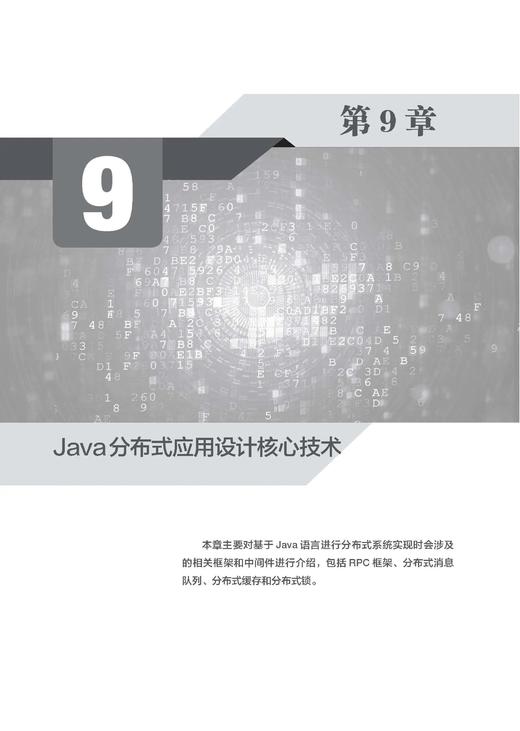 第 9 章

9

Java分布式应用设计核心技术

本章主要对基于 Java 语言进行分布式系统实现时会涉及的相关框架和中间件进行介绍，包括 RPC 框架、分布式消息队列、分布式缓存和分布式锁。